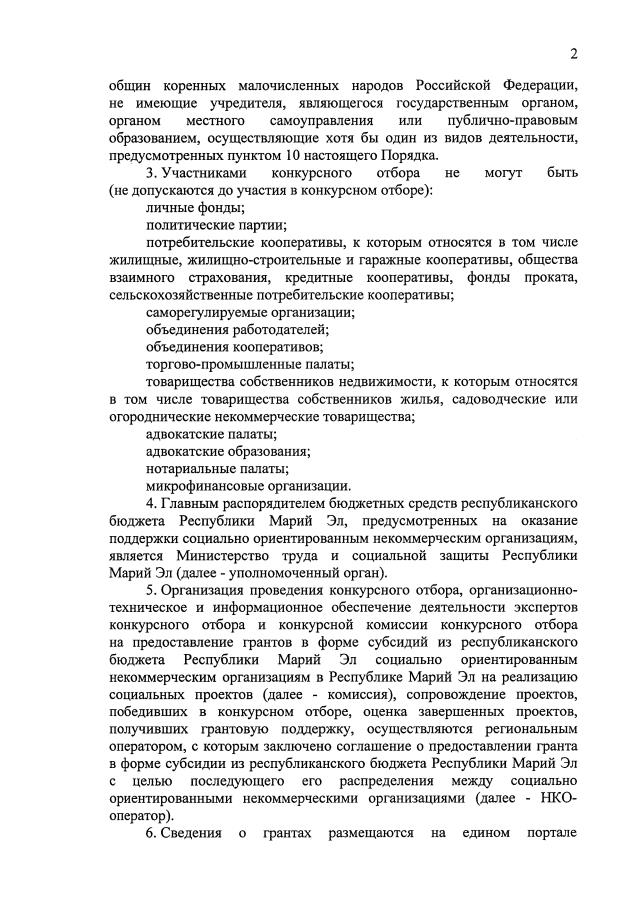 2

общин коренных малочисленных народов Российской Федерации, не имеющие учредителя, являющегося государственным органом, органом местного самоуправления или публично-правовым образованием, осуществляющие хотя бы один из видов деятельности, предусмотренных пунктом 10 настоящего Порядка.

3. Участниками конкурсного отбора не могут быть (не допускаются до участия в конкурсном отборе):

личные фонды;

политические партии;

потребительские кооперативы, к которым относятся в том числе жилищные, жилищно-строительные и гаражные кооперативы, общества взаимного страхования, кредитные кооперативы, фонды проката, сельскохозяйственные потребительские кооперативы;

саморегулируемые организации;

объединения работодателей;

объединения кооперативов;

торгово-промышленные палаты;

товарищества собственников недвижимости, к которым относятся в том числе товарищества собственников жилья, садоводческие или огороднические некоммерческие товарищества;

адвокатские палаты;

адвокатские образования;

нотариальные палаты;

микрофинансовые организации.

4. Главным распорядителем бюджетных средств республиканского бюджета Республики Марий Эл, предусмотренных на оказание поддержки социально ориентированным некоммерческим организациям, является Министерство труда и социальной защиты Республики Марий Эл (далее - уполномоченный орган).

5. Организация проведения конкурсного отбора, организационно-техническое и информационное обеспечение деятельности экспертов конкурсного отбора и конкурсной комиссии конкурсного отбора на предоставление грантов в форме субсидий из республиканского бюджета Республики Марий Эл социально ориентированным некоммерческим организациям в Республике Марий Эл на реализацию социальных проектов (далее - комиссия), сопровождение проектов, победивших в конкурсном отборе, оценка завершенных проектов, получивших грантовую поддержку, осуществляются региональным оператором, с которым заключено соглашение о предоставлении гранта в форме субсидии из республиканского бюджета Республики Марий Эл с целью последующего его распределения между социально ориентированными некоммерческими организациями (далее - НКО-оператор).

6. Сведения о грантах размещаются на едином портале